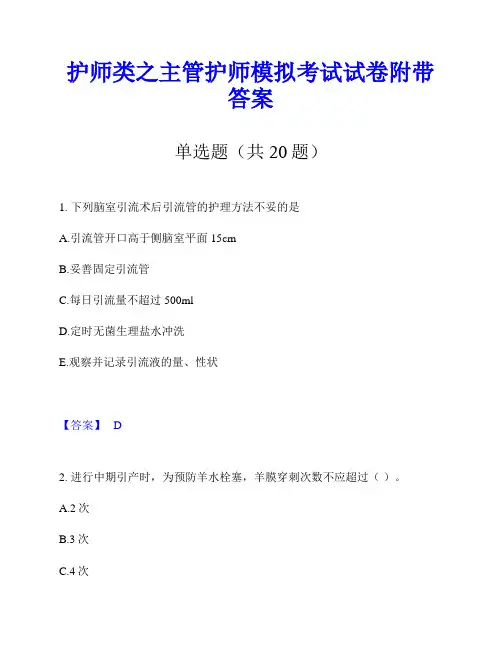 护师类之主管护师模拟考试试卷附带答案

单选题（共 20 题）

1. 下列脑室引流术后引流管的护理方法不妥的是

A.引流管开口高于侧脑室平面 15cm

B.妥善固定引流管

C.每日引流量不超过 500ml

D.定时无菌生理盐水冲洗

E.观察并记录引流液的量、性状

【答案】 D

2. 进行中期引产时，为预防羊水栓塞，羊膜穿刺次数不应超过（ ）。

A.2 次

B.3 次

C.4 次